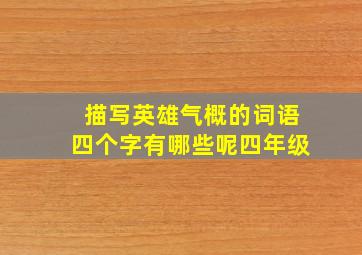 描写英雄气概的词语
四个字有哪些呢四年级